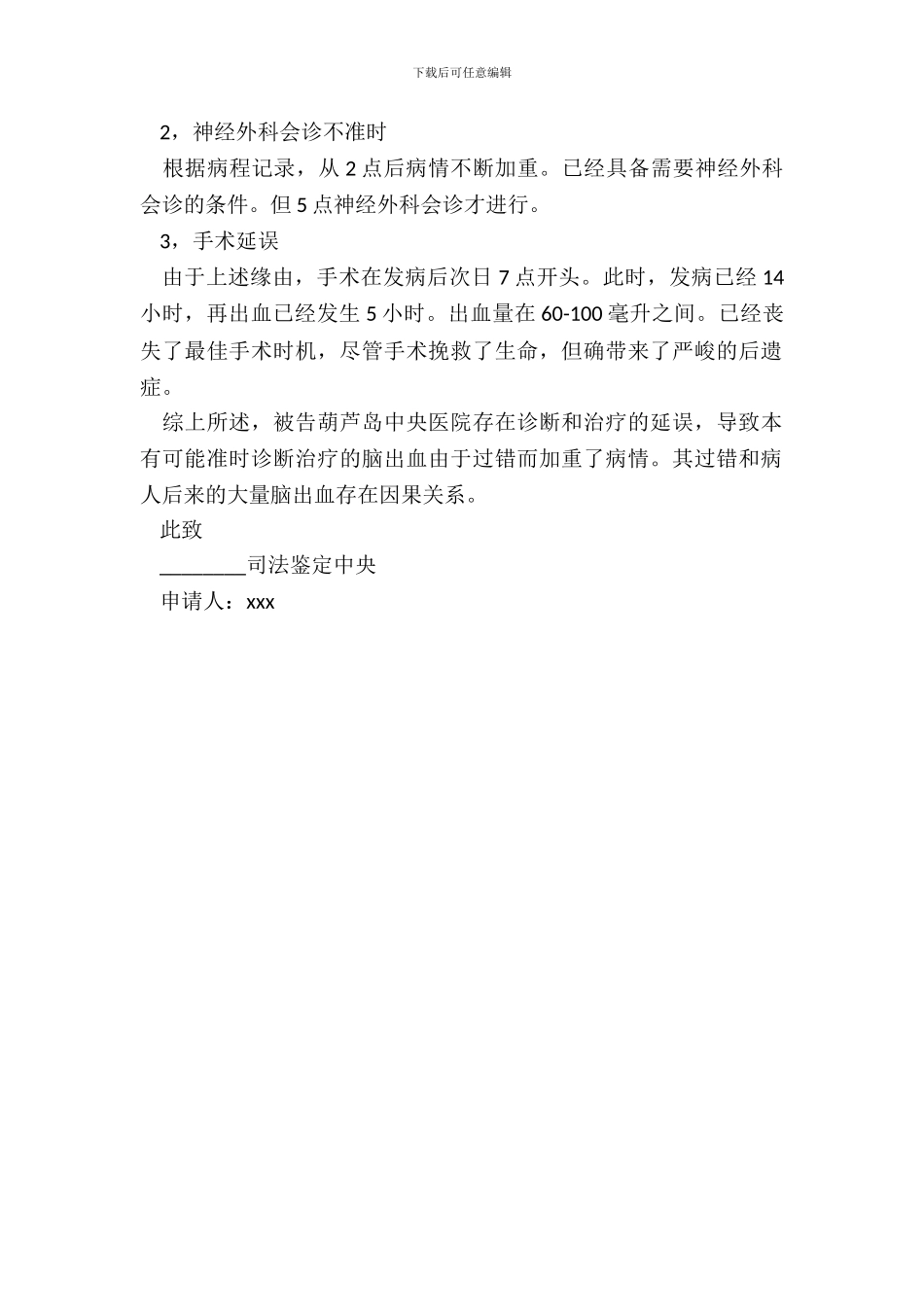 下载后可任意编辑

2，神经外科会诊不准时

根据病程记录，从 2 点后病情不断加重。已经具备需要神经外科会诊的条件。但 5 点神经外科会诊才进行。

3，手术延误

由于上述缘由，手术在发病后次日 7 点开头。此时，发病已经 14 小时，再出血已经发生 5 小时。出血量在 60-100 毫升之间。已经丧失了最佳手术时机，尽管手术挽救了生命，但确带来了严峻的后遗症。

综上所述，被告葫芦岛中央医院存在诊断和治疗的延误，导致本有可能准时诊断治疗的脑出血由于过错而加重了病情。其过错和病人后来的大量脑出血存在因果关系。

此致

________司法鉴定中央

申请人：xxx